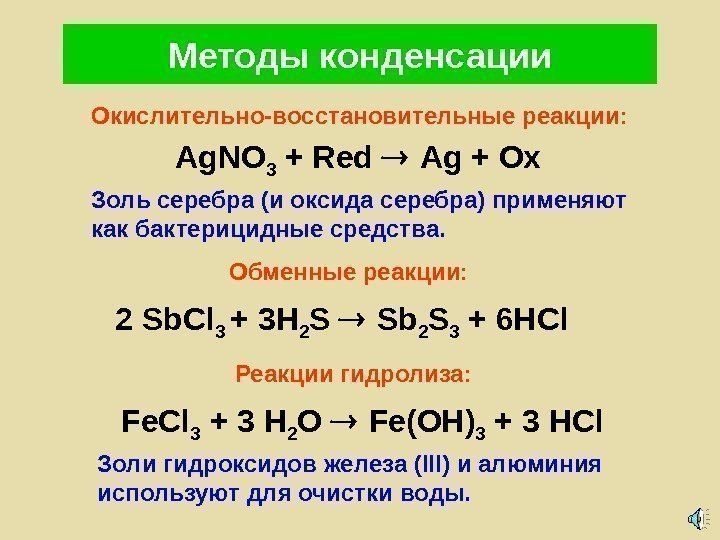 Методы конденсации

Окислительно-восстановительные реакции:

$AgNO_3 + Red \rightarrow Ag + Ox$

Золь серебра (и оксида серебра) применяют как бактерицидные средства.

Обменные реакции:

$2 SbCl_3 + 3H_2S \rightarrow Sb_2S_3 + 6HCl$

Реакции гидролиза:

$FeCl_3 + 3 H_2O \rightarrow Fe(OH)_3 + 3 HCl$

Золи гидроксидов железа (III) и алюминия используют для очистки воды.